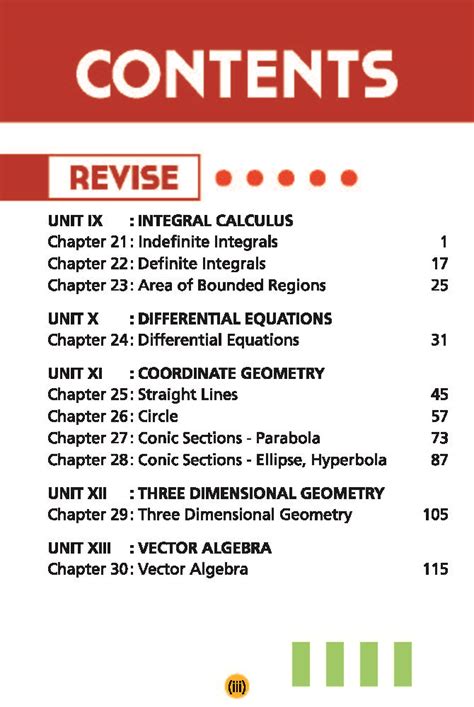 CONTENTS

REVISE

UNIT IX : INTEGRAL CALCULUS
Chapter 21: Indefinite Integrals 1
Chapter 22: Definite Integrals 17
Chapter 23: Area of Bounded Regions 25

UNIT X : DIFFERENTIAL EQUATIONS
Chapter 24: Differential Equations 31

UNIT XI : COORDINATE GEOMETRY
Chapter 25: Straight Lines 45
Chapter 26: Circle 57
Chapter 27: Conic Sections - Parabola 73
Chapter 28: Conic Sections - Ellipse, Hyperbola 87

UNIT XII : THREE DIMENSIONAL GEOMETRY
Chapter 29: Three Dimensional Geometry 105

UNIT XIII : VECTOR ALGEBRA
Chapter 30: Vector Algebra 115

(iii)